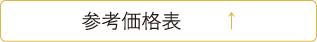 参考価格表 ↑